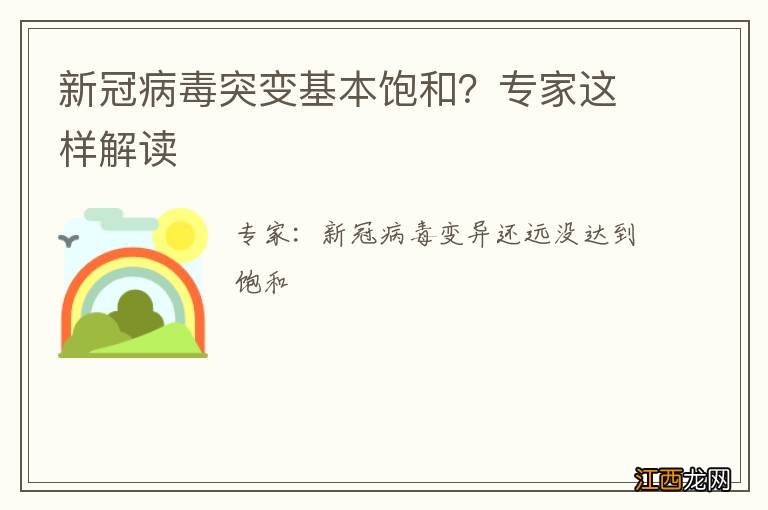 新冠病毒突变基本饱和？专家这样解读

专家：新冠病毒变异还远没达到饱和

江西龙网